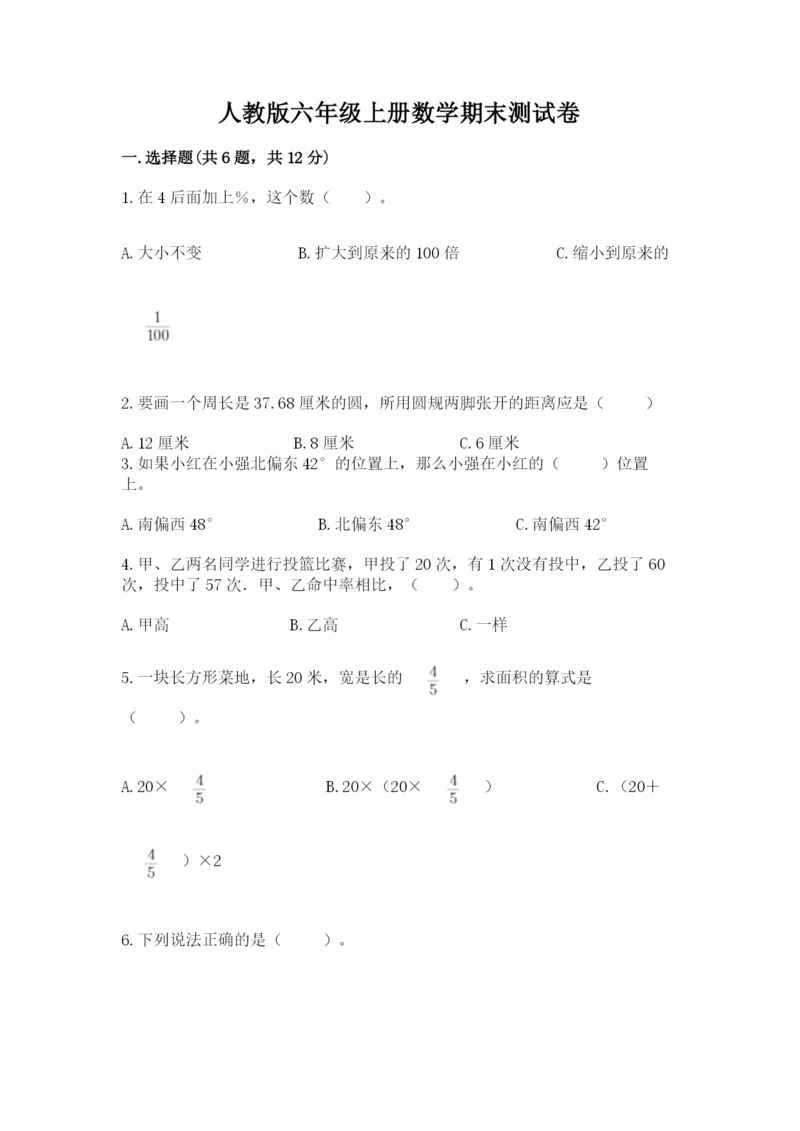 人教版六年级上册数学期末测试卷

一.选择题(共6题，共12分)

1.在4后面加上%，这个数（　　）。

A.大小不变　　B.扩大到原来的100倍　　C.缩小到原来的

$\frac{1}{100}$

2.要画一个周长是37.68厘米的圆，所用圆规两脚张开的距离应是（　　）

A.12厘米　　B.8厘米　　C.6厘米

3.如果小红在小强北偏东42°的位置上，那么小强在小红的（　　）位置上。

A.南偏西48°　　B.北偏东48°　　C.南偏西42°

4.甲、乙两名同学进行投篮比赛，甲投了20次，有1次没有投中，乙投了60次，投中了57次．甲、乙命中率相比，（　　）。

A.甲高　　B.乙高　　C.一样

5.一块长方形菜地，长20米，宽是长的 $\frac{4}{5}$ ，求面积的算式是（　　）。

A.20× $\frac{4}{5}$　　B.20×（20× $\frac{4}{5}$ ）　　C.（20＋ $\frac{4}{5}$ ）×2

6.下列说法正确的是（　　）。